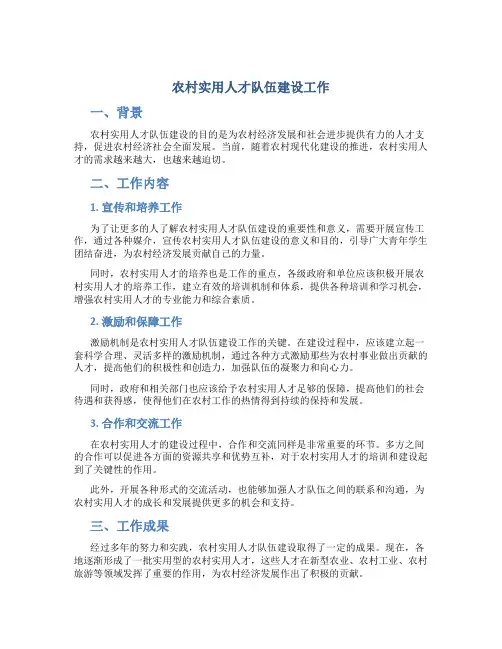 农村实用人才队伍建设工作

一、背景

农村实用人才队伍建设的目的是为农村经济发展和社会进步提供有力的人才支持，促进农村经济社会全面发展。当前，随着农村现代化建设的推进，农村实用人才的需求越来越大，也越来越迫切。

二、工作内容

1. 宣传和培养工作

为了让更多的人了解农村实用人才队伍建设的重要性和意义，需要开展宣传工作，通过各种媒介，宣传农村实用人才队伍建设的意义和目的，引导广大青年学生团结奋进，为农村经济发展贡献自己的力量。

同时，农村实用人才的培养也是工作的重点，各级政府和单位应该积极开展农村实用人才的培养工作，建立有效的培训机制和体系，提供各种培训和学习机会，增强农村实用人才的专业能力和综合素质。

2. 激励和保障工作

激励机制是农村实用人才队伍建设工作的关键。在建设过程中，应该建立起一套科学合理、灵活多样的激励机制，通过各种方式激励那些为农村事业做出贡献的人才，提高他们的积极性和创造力，加强队伍的凝聚力和向心力。

同时，政府和相关部门也应该给予农村实用人才足够的保障，提高他们的社会待遇和获得感，使得他们在农村工作的热情得到持续的保持和发展。

3. 合作和交流工作

在农村实用人才的建设过程中，合作和交流同样是非常重要的环节。多方之间的合作可以促进各方面的资源共享和优势互补，对于农村实用人才的培训和建设起到了关键性的作用。

此外，开展各种形式的交流活动，也能够加强人才队伍之间的联系和沟通，为农村实用人才的成长和发展提供更多的机会和支持。

三、工作成果

经过多年的努力和实践，农村实用人才队伍建设取得了一定的成果。现在，各地逐渐形成了一批实用型的农村实用人才，这些人才在新型农业、农村工业、农村旅游等领域发挥了重要的作用，为农村经济发展作出了积极的贡献。